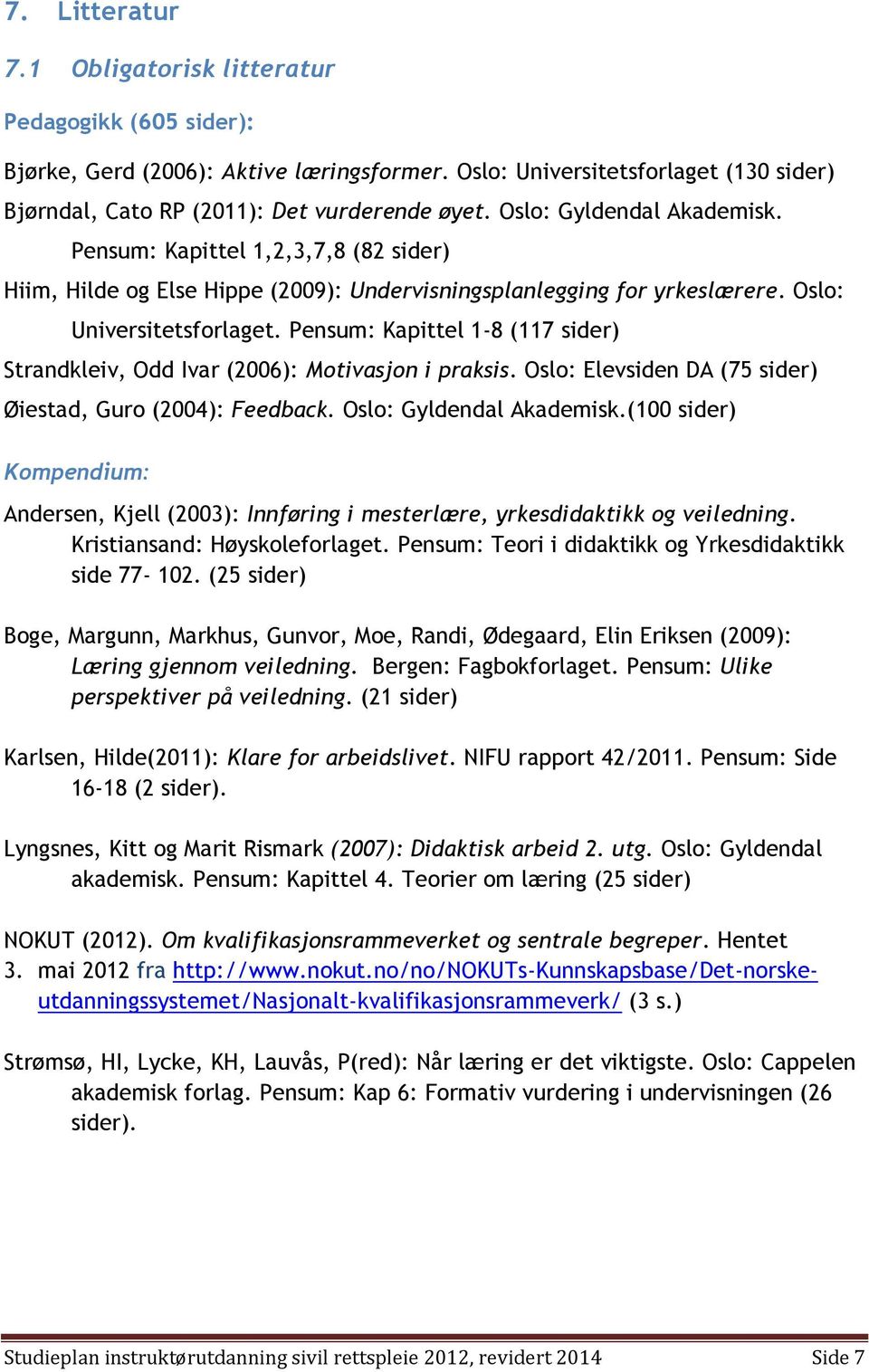 7. Litteratur

7.1 Obligatorisk litteratur

Pedagogikk (605 sider):

Bjørke, Gerd (2006): Aktive læringsformer. Oslo: Universitetsforlaget (130 sider)
Bjørndal, Cato RP (2011): Det vurderende øyet. Oslo: Gyldendal Akademisk. Pensum: Kapittel 1,2,3,7,8 (82 sider)
Hiim, Hilde og Else Hippe (2009): Undervisningsplanlegging for yrkeslærere. Oslo: Universitetsforlaget. Pensum: Kapittel 1-8 (117 sider)
Strandkleiv, Odd Ivar (2006): Motivasjon i praksis. Oslo: Elevsiden DA (75 sider)
Øiestad, Guro (2004): Feedback. Oslo: Gyldendal Akademisk.(100 sider)

Kompendium:

Andersen, Kjell (2003): Innføring i mesterlære, yrkesdidaktikk og veiledning. Kristiansand: Høyskoleforlaget. Pensum: Teori i didaktikk og Yrkesdidaktikk side 77- 102. (25 sider)

Boge, Margunn, Markhus, Gunvor, Moe, Randi, Ødegaard, Elin Eriksen (2009): Læring gjennom veiledning. Bergen: Fagbokforlaget. Pensum: Ulike perspektiver på veiledning. (21 sider)

Karlsen, Hilde(2011): Klare for arbeidslivet. NIFU rapport 42/2011. Pensum: Side 16-18 (2 sider).

Lyngsnes, Kitt og Marit Rismark (2007): Didaktisk arbeid 2. utg. Oslo: Gyldendal akademisk. Pensum: Kapittel 4. Teorier om læring (25 sider)

NOKUT (2012). Om kvalifikasjonsrammeverket og sentrale begreper. Hentet 3. mai 2012 fra http://www.nokut.no/no/NOKUTs-Kunnskapsbase/Det-norske-utdanningssystemet/Nasjonalt-kvalifikasjonsrammeverk/ (3 s.)

Strømsø, HI, Lycke, KH, Lauvås, P(red): Når læring er det viktigste. Oslo: Cappelen akademisk forlag. Pensum: Kap 6: Formativ vurdering i undervisningen (26 sider).

Studieplan instruktørutdanning sivil rettspleie 2012, revidert 2014 Side 7